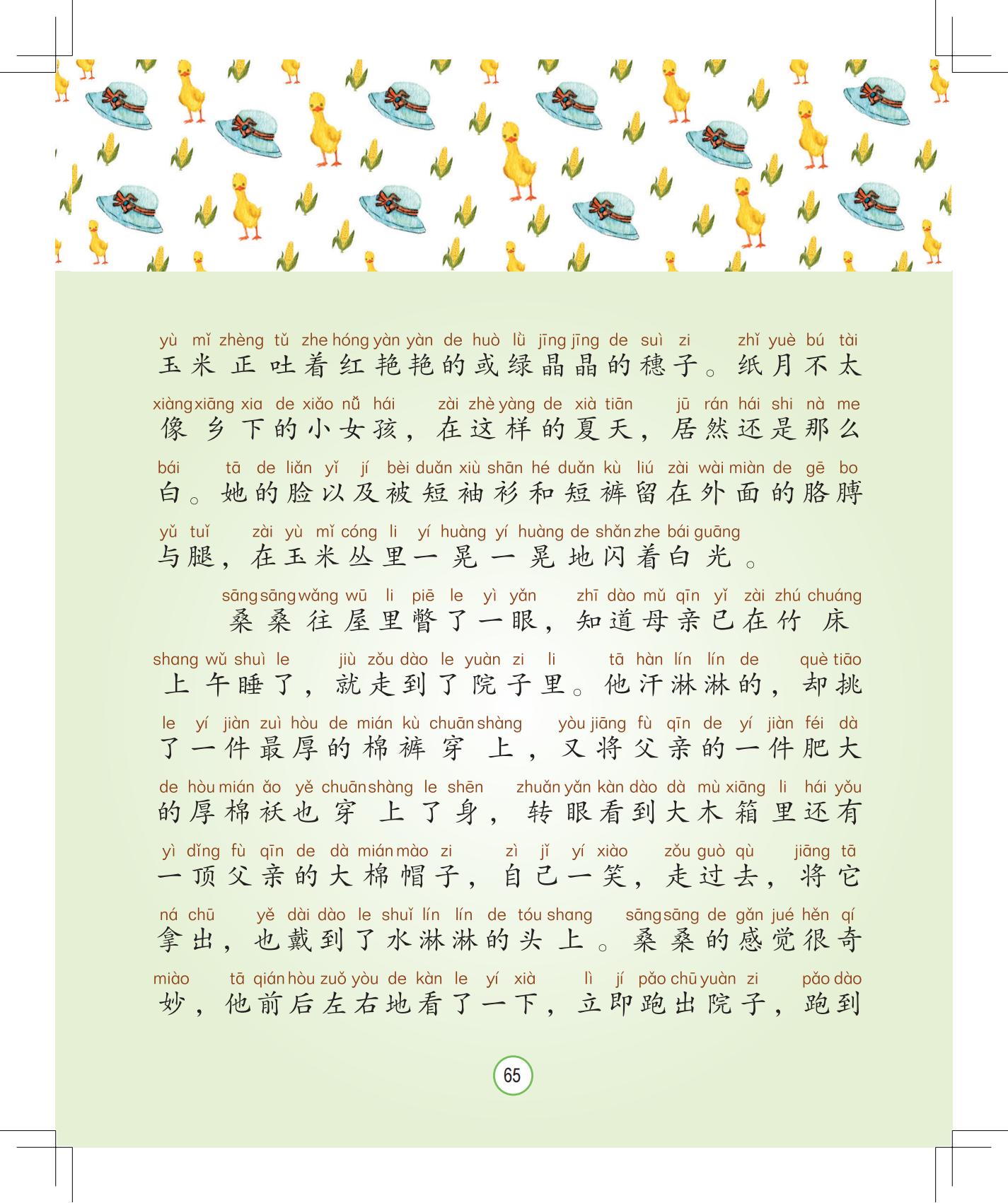 yù mǐ zhèng tǔ zhe hóng yàn yàn de huò lǜ jīng jīng de suì zi zhǐ yuè bú tài
玉米正吐着红艳艳的或绿晶晶的穗子。纸月不太

xiàng xiāng xia de xiǎo nǚ hái zài zhè yàng de xià tiān jū rán hái shi nà me
像乡下的小女孩，在这样的夏天，居然还是那么

bái tā de liǎn yǐ jí bèi duǎn xiù shān hé duǎn kù liú zài wài miàn de gē bo
白。她的脸以及被短袖衫和短裤留在外面的胳膊

yǔ tuǐ zài yù mǐ cóng li yí huàng yí huàng de shǎn zhe bái guāng
与腿，在玉米丛里一晃一晃地闪着白光。

sāng sāng wǎng wū li piē le yì yǎn zhī dào mǔ qīn yǐ zài zhú chuáng
桑桑往屋里瞥了一眼，知道母亲已在竹床

shang wǔ shuì le jiù zǒu dào le yuàn zi li tā hàn lín lín de què tiāo
上午睡了，就走到了院子里。他汗淋淋的，却挑

le yí jiàn zuì hòu de mián kù chuān shàng yòu jiāng fù qīn de yí jiàn féi dà
了一件最厚的棉裤穿上，又将父亲的一件肥大

de hòu mián ǎo yě chuān shàng le shēn zhuǎn yǎn kàn dào dà mù xiāng li hái yǒu
的厚棉袄也穿上了身，转眼看到大木箱里还有

yì dǐng fù qīn de dà mián mào zi zì jǐ yí xiào zǒu guò qù jiāng tā
一顶父亲的大棉帽子，自己一笑，走过去，将它

ná chū yě dài dào le shuǐ lín lín de tóu shang sāng sāng de gǎn jué hěn qí
拿出，也戴到了水淋淋的头上。桑桑的感觉很奇

miào tā qián hòu zuǒ yòu de kàn le yí xià lì jí pǎo chū yuàn zi pǎo dào
妙，他前后左右地看了一下，立即跑出院子，跑到

65